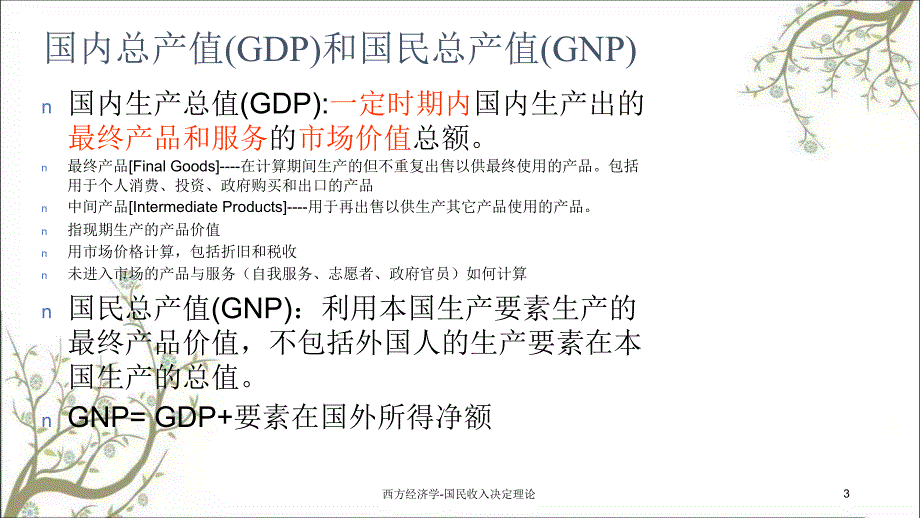 国内总产值(GDP)和国民总产值(GNP)

n 国内生产总值(GDP):一定时期内国内生产出的最终产品和服务的市场价值总额。

n 最终产品[Final Goods]----在计算期间生产的但不重复出售以供最终使用的产品。包括用于个人消费、投资、政府购买和出口的产品

n 中间产品[Intermediate Products]----用于再出售以供生产其它产品使用的产品。

n 指现期生产的产品价值

n 用市场价格计算，包括折旧和税收

n 未进入市场的产品与服务（自我服务、志愿者、政府官员）如何计算

n 国民总产值(GNP)：利用本国生产要素生产的最终产品价值，不包括外国人的生产要素在本国生产的总值。

n GNP= GDP+要素在国外所得净额

西方经济学-国民收入决定理论

3